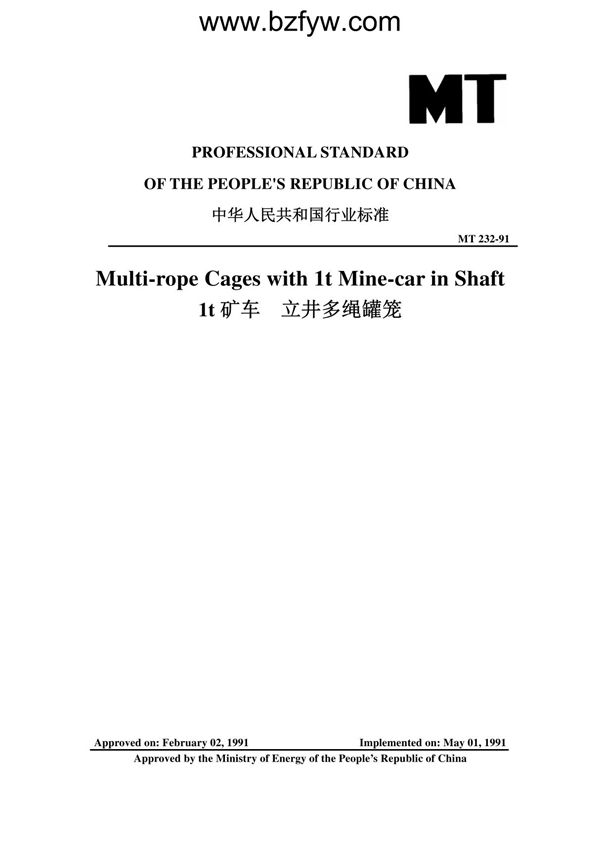 www.bzfyw.com

MT

PROFESSIONAL STANDARD

OF THE PEOPLE'S REPUBLIC OF CHINA

中华人民共和国行业标准

MT 232-91

Multi-rope Cages with 1t Mine-car in Shaft

1t 矿车　立井多绳罐笼

Approved on: February 02, 1991

Implemented on: May 01, 1991

Approved by the Ministry of Energy of the People's Republic of China